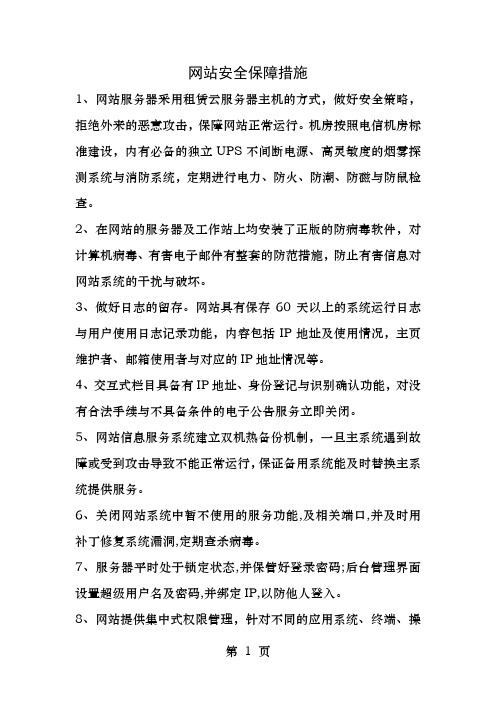 网站安全保障措施

1、网站服务器采用租赁云服务器主机的方式，做好安全策略，拒绝外来的恶意攻击，保障网站正常运行。机房按照电信机房标准建设，内有必备的独立 UPS 不间断电源、高灵敏度的烟雾探测系统与消防系统，定期进行电力、防火、防潮、防磁与防鼠检查。

2、在网站的服务器及工作站上均安装了正版的防病毒软件，对计算机病毒、有害电子邮件有整套的防范措施，防止有害信息对网站系统的干扰与破坏。

3、做好日志的留存。网站具有保存 60 天以上的系统运行日志与用户使用日志记录功能，内容包括 IP 地址及使用情况，主页维护者、邮箱使用者与对应的 IP 地址情况等。

4、交互式栏目具备有 IP 地址、身份登记与识别确认功能，对没有合法手续与不具备条件的电子公告服务立即关闭。

5、网站信息服务系统建立双机热备份机制，一旦主系统遇到故障或受到攻击导致不能正常运行，保证备用系统能及时替换主系统提供服务。

6、关闭网站系统中暂不使用的服务功能,及相关端口,并及时用补丁修复系统漏洞,定期查杀病毒。

7、服务器平时处于锁定状态,并保管好登录密码;后台管理界面设置超级用户名及密码,并绑定 IP,以防他人登入。

8、网站提供集中式权限管理，针对不同的应用系统、终端、操

第 1 页